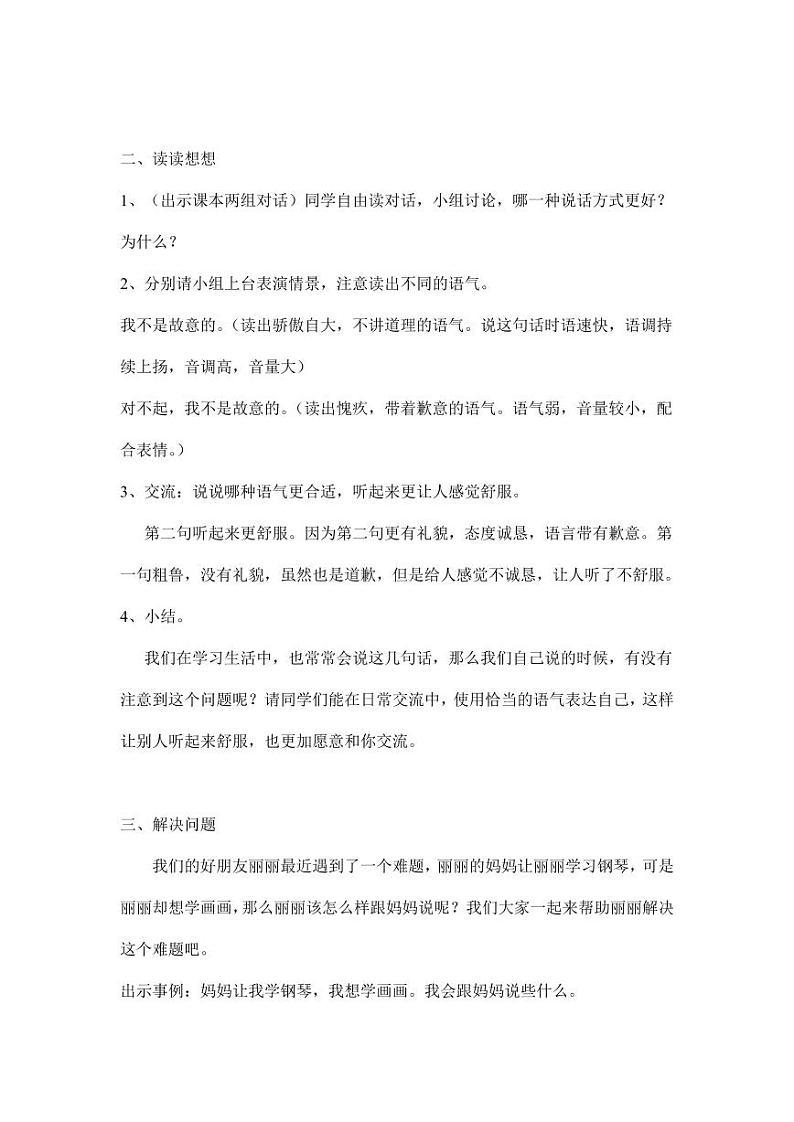 二、读读想想

1、（出示课本两组对话）同学自由读对话，小组讨论，哪一种说话方式更好？为什么？

2、分别请小组上台表演情景，注意读出不同的语气。

我不是故意的。（读出骄傲自大，不讲道理的语气。说这句话时语速快，语调持续上扬，音调高，音量大）

对不起，我不是故意的。（读出愧疚，带着歉意的语气。语气弱，音量较小，配合表情。）

3、交流：说说哪种语气更合适，听起来更让人感觉舒服。

第二句听起来更舒服。因为第二句更有礼貌，态度诚恳，语言带有歉意。第一句粗鲁，没有礼貌，虽然也是道歉，但是给人感觉不诚恳，让人听了不舒服。

4、小结。

我们在学习生活中，也常常会说这几句话，那么我们自己说的时候，有没有注意到这个问题呢？请同学们能在日常交流中，使用恰当的语气表达自己，这样让别人听起来舒服，也更加愿意和你交流。

三、解决问题

我们的好朋友丽丽最近遇到了一个难题，丽丽的妈妈让丽丽学习钢琴，可是丽丽却想学画画，那么丽丽该怎么样跟妈妈说呢？我们大家一起来帮助丽丽解决这个难题吧。

出示事例：妈妈让我学钢琴，我想学画画。我会跟妈妈说些什么。